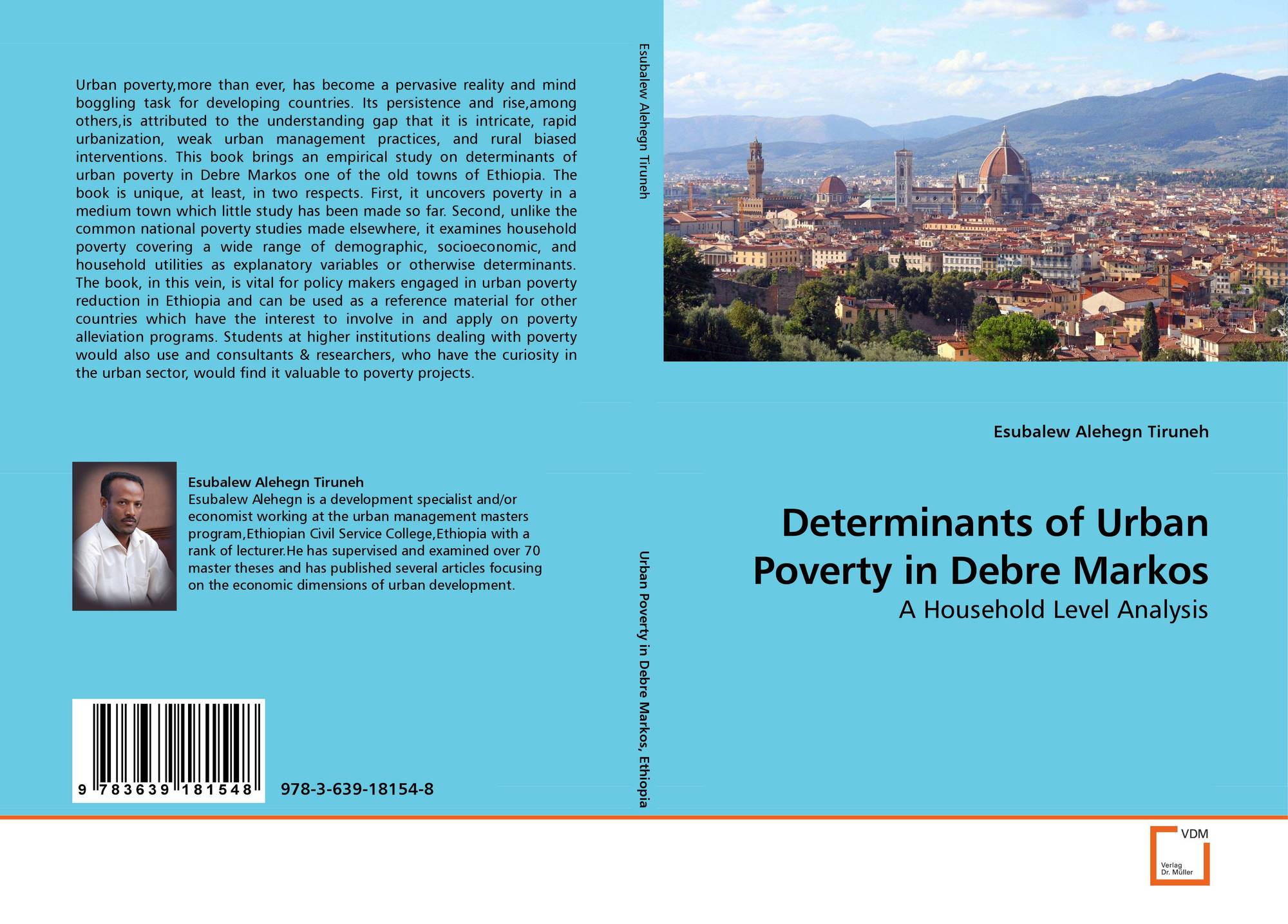 Urban poverty,more than ever, has become a pervasive reality and mind boggling task for developing countries. Its persistence and rise,among others,is attributed to the understanding gap that it is intricate, rapid urbanization, weak urban management practices, and rural biased interventions. This book brings an empirical study on determinants of urban poverty in Debre Markos one of the old towns of Ethiopia. The book is unique, at least, in two respects. First, it uncovers poverty in a medium town which little study has been made so far. Second, unlike the common national poverty studies made elsewhere, it examines household poverty covering a wide range of demographic, socioeconomic, and household utilities as explanatory variables or otherwise determinants. The book, in this vein, is vital for policy makers engaged in urban poverty reduction in Ethiopia and can be used as a reference material for other countries which have the interest to involve in and apply on poverty alleviation programs. Students at higher institutions dealing with poverty would also use and consultants & researchers, who have the curiosity in the urban sector, would find it valuable to poverty projects.

Esubalew Alehegn Tiruneh
Esubalew Alehegn is a development specialist and/or economist working at the urban management masters program,Ethiopian Civil Service College,Ethiopia with a rank of lecturer.He has supervised and examined over 70 master theses and has published several articles focusing on the economic dimensions of urban development.

9 783639 181548

978-3-639-18154-8

Esubalew Alehegn Tiruneh

Urban Poverty in Debre Markos, Ethiopia

Esubalew Alehegn Tiruneh

Determinants of Urban Poverty in Debre Markos

A Household Level Analysis

VDM
Verlag Dr. Müller